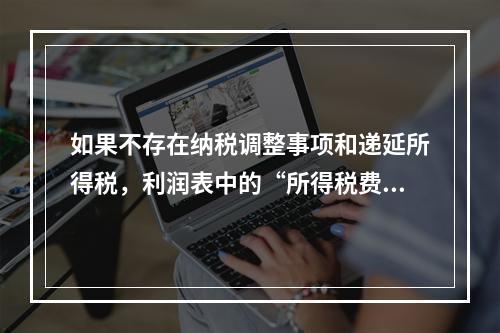 如果不存在纳税调整事项和递延所得税，利润表中的“所得税费...